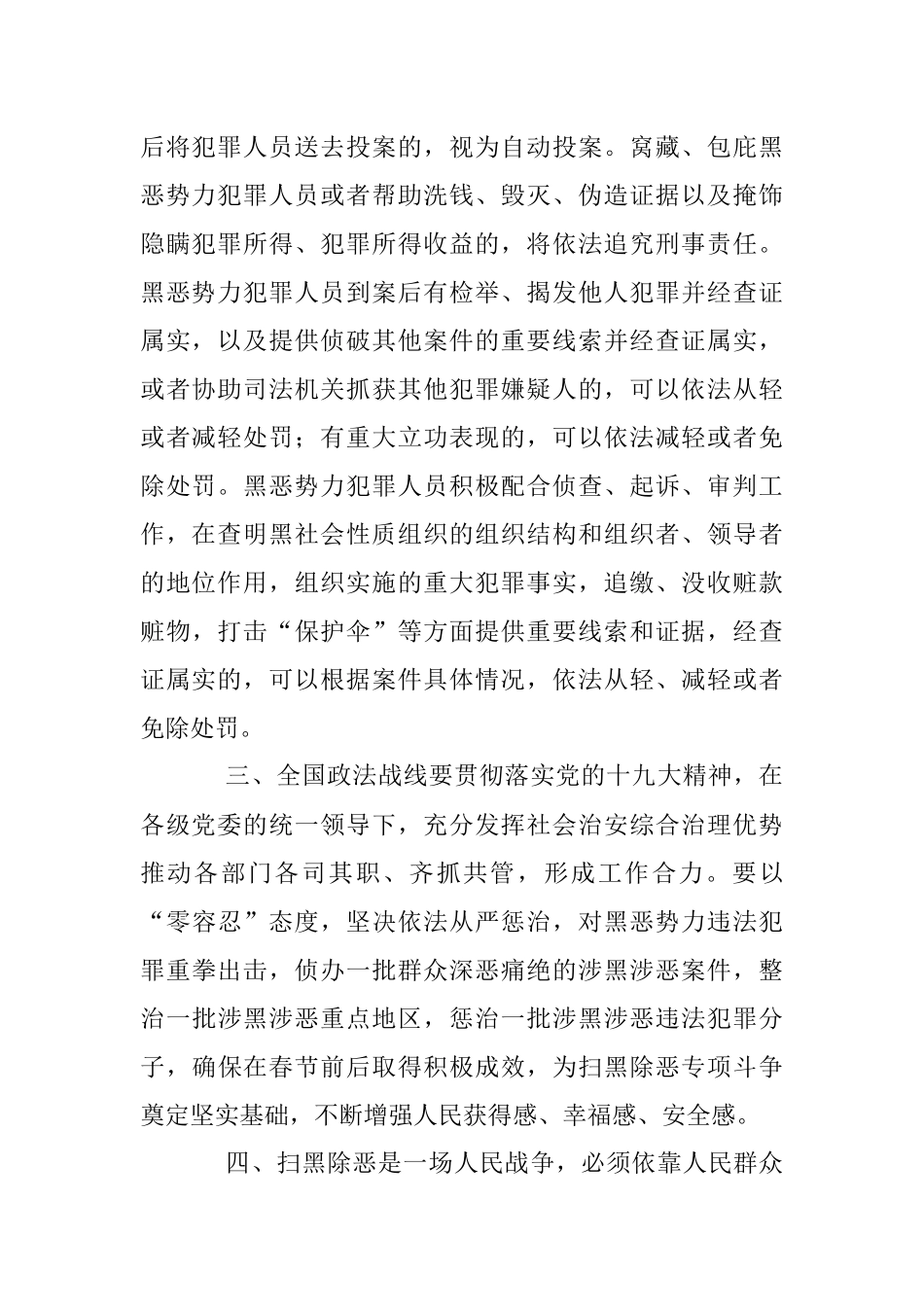 后将犯罪人员送去投案的，视为自动投案。窝藏、包庇黑恶势力犯罪人员或者帮助洗钱、毁灭、伪造证据以及掩饰隐瞒犯罪所得、犯罪所得收益的，将依法追究刑事责任。黑恶势力犯罪人员到案后有检举、揭发他人犯罪并经查证属实，以及提供侦破其他案件的重要线索并经查证属实，或者协助司法机关抓获其他犯罪嫌疑人的，可以依法从轻或者减轻处罚；有重大立功表现的，可以依法减轻或者免除处罚。黑恶势力犯罪人员积极配合侦查、起诉、审判工作，在查明黑社会性质组织的组织结构和组织者、领导者的地位作用，组织实施的重大犯罪事实，追缴、没收赃款赃物，打击“保护伞”等方面提供重要线索和证据，经查证属实的，可以根据案件具体情况，依法从轻、减轻或者免除处罚。

三、全国政法战线要贯彻落实党的十九大精神，在各级党委的统一领导下，充分发挥社会治安综合治理优势推动各部门各司其职、齐抓共管，形成工作合力。要以“零容忍”态度，坚决依法从严惩治，对黑恶势力违法犯罪重拳出击，侦办一批群众深恶痛绝的涉黑涉恶案件，整治一批涉黑涉恶重点地区，惩治一批涉黑涉恶违法犯罪分子，确保在春节前后取得积极成效，为扫黑除恶专项斗争奠定坚实基础，不断增强人民获得感、幸福感、安全感。

四、扫黑除恶是一场人民战争，必须依靠人民群众